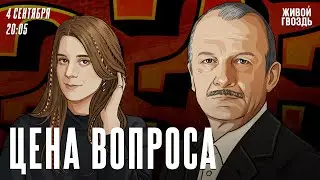 4 СЕНТЯБРЯ
20:05

ЖИВОЙ
ГВОЗДЬ

ЦЕНА ВОПРОСА